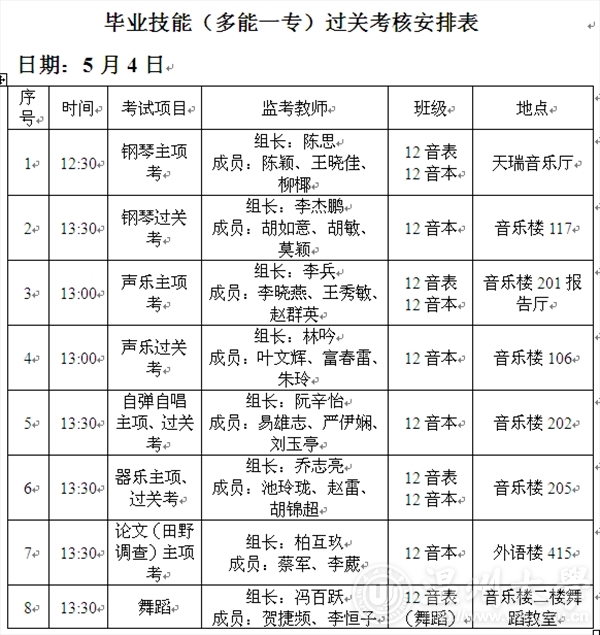 毕业技能（多能一专）过关考核安排表

日期：5 月 4 日

| 序号 | 时间 | 考试项目 | 监考教师 | 班级 | 地点 |
|---|---|---|---|---|---|
| 1 | 12:30 | 钢琴主项考 | 组长：陈思 成员：陈颖、王晓佳、柳椰 | 12 音表 12 音本 | 天瑞音乐厅 |
| 2 | 13:30 | 钢琴过关考 | 组长：李杰鹏 成员：胡如意、胡敏、莫颖 | 12 音本 | 音乐楼 117 |
| 3 | 13:00 | 声乐主项考 | 组长：李兵 成员：李晓燕、王秀敏、赵群英 | 12 音表 12 音本 | 音乐楼 201 报告厅 |
| 4 | 13:00 | 声乐过关考 | 组长：林吟 成员：叶文辉、富春雷、朱玲 | 12 音本 | 音乐楼 106 |
| 5 | 13:30 | 自弹自唱主项、过关考 | 组长：阮辛怡 成员：易雄志、严伊娴、刘玉亭 | 12 音本 | 音乐楼 202 |
| 6 | 13:30 | 器乐主项、过关考 | 组长：乔志亮 成员：池玲珑、赵雷、胡锦超 | 12 音表 12 音本 | 音乐楼 205 |
| 7 | 13:30 | 论文（田野调查）主项考 | 组长：柏互玖 成员：蔡军、李葳 | 12 音本 | 外语楼 415 |
| 8 | 13:30 | 舞蹈 | 组长：冯百跃 成员：贺捷频、李恒子 | 12 音表（舞蹈） | 音乐楼二楼舞蹈教室 |